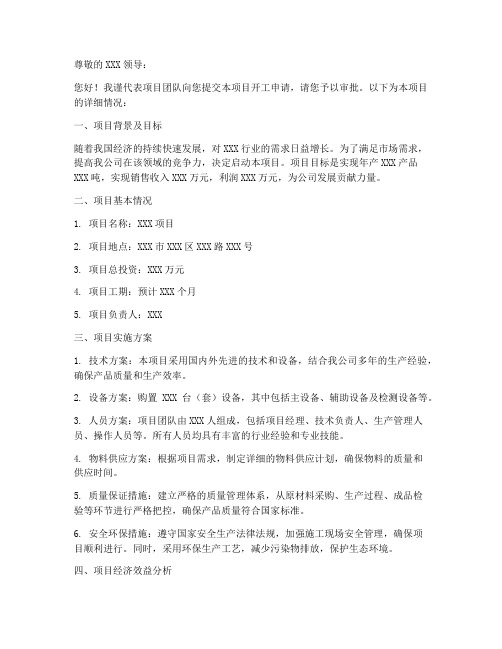 尊敬的 XXX 领导：

您好！我谨代表项目团队向您提交本项目开工申请，请您予以审批。以下为本项目的详细情况：

一、项目背景及目标

随着我国经济的持续快速发展，对 XXX 行业的需求日益增长。为了满足市场需求，提高我公司在该领域的竞争力，决定启动本项目。项目目标是实现年产 XXX 产品 XXX 吨，实现销售收入 XXX 万元，利润 XXX 万元，为公司发展贡献力量。

二、项目基本情况

1. 项目名称：XXX 项目

2. 项目地点：XXX 市 XXX 区 XXX 路 XXX 号

3. 项目总投资：XXX 万元

4. 项目工期：预计 XXX 个月

5. 项目负责人：XXX

三、项目实施方案

1. 技术方案：本项目采用国内外先进的技术和设备，结合我公司多年的生产经验，确保产品质量和生产效率。

2. 设备方案：购置 XXX 台（套）设备，其中包括主设备、辅助设备及检测设备等。

3. 人员方案：项目团队由 XXX 人组成，包括项目经理、技术负责人、生产管理人员、操作人员等。所有人员均具有丰富的行业经验和专业技能。

4. 物料供应方案：根据项目需求，制定详细的物料供应计划，确保物料的质量和供应时间。

5. 质量保证措施：建立严格的质量管理体系，从原材料采购、生产过程、成品检验等环节进行严格把控，确保产品质量符合国家标准。

6. 安全环保措施：遵守国家安全生产法律法规，加强施工现场安全管理，确保项目顺利进行。同时，采用环保生产工艺，减少污染物排放，保护生态环境。

四、项目经济效益分析